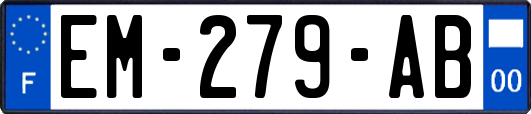 F
EM-279-AB
00